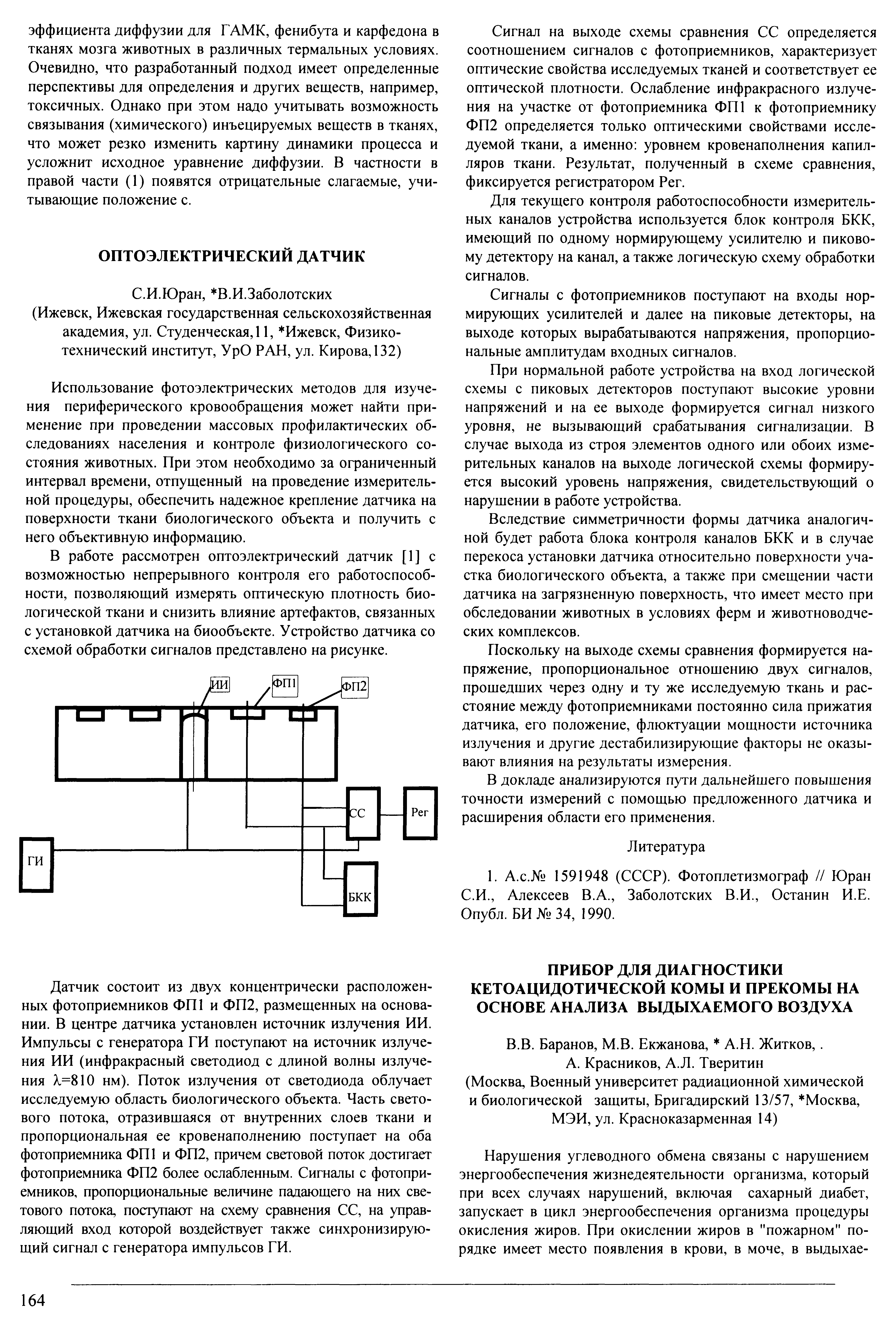 эффициента диффузии для ГАМК, фенибута и карфедона в тканях мозга животных в различных термальных условиях. Очевидно, что разработанный подход имеет определенные перспективы для определения и других веществ, например, токсичных. Однако при этом надо учитывать возможность связывания (химического) инъецируемых веществ в тканях, что может резко изменить картину динамики процесса и усложнит исходное уравнение диффузии. В частности в правой части (1) появятся отрицательные слагаемые, учитывающие положение с.

ОПТОЭЛЕКТРИЧЕСКИЙ ДАТЧИК

С.И.Юран, *В.И.Заболотских
(Ижевск, Ижевская государственная сельскохозяйственная академия, ул. Студенческая,11, *Ижевск, Физико-технический институт, УрО РАН, ул. Кирова,132)

Использование фотоэлектрических методов для изучения периферического кровообращения может найти применение при проведении массовых профилактических обследованиях населения и контроле физиологического состояния животных. При этом необходимо за ограниченный интервал времени, отпущенный на проведение измерительной процедуры, обеспечить надежное крепление датчика на поверхности ткани биологического объекта и получить с него объективную информацию.

В работе рассмотрен оптоэлектрический датчик [1] с возможностью непрерывного контроля его работоспособности, позволяющий измерять оптическую плотность биологической ткани и снизить влияние артефактов, связанных с установкой датчика на биообъекте. Устройство датчика со схемой обработки сигналов представлено на рисунке.

ИИ
ФП1
ФП2
СС
Рег
ГИ
БКК

Датчик состоит из двух концентрически расположенных фотоприемников ФП1 и ФП2, размещенных на основании. В центре датчика установлен источник излучения ИИ. Импульсы с генератора ГИ поступают на источник излучения ИИ (инфракрасный светодиод с длиной волны излучения $\lambda$=810 нм). Поток излучения от светодиода облучает исследуемую область биологического объекта. Часть светового потока, отразившаяся от внутренних слоев ткани и пропорциональная ее кровенаполнению поступает на оба фотоприемника ФП1 и ФП2, причем световой поток достигает фотоприемника ФП2 более ослабленным. Сигналы с фотоприемников, пропорциональные величине падающего на них светового потока, поступают на схему сравнения СС, на управляющий вход которой воздействует также синхронизирующий сигнал с генератора импульсов ГИ.

Сигнал на выходе схемы сравнения СС определяется соотношением сигналов с фотоприемников, характеризует оптические свойства исследуемых тканей и соответствует ее оптической плотности. Ослабление инфракрасного излучения на участке от фотоприемника ФП1 к фотоприемнику ФП2 определяется только оптическими свойствами исследуемой ткани, а именно: уровнем кровенаполнения капилляров ткани. Результат, полученный в схеме сравнения, фиксируется регистратором Рег.

Для текущего контроля работоспособности измерительных каналов устройства используется блок контроля БКК, имеющий по одному нормирующему усилителю и пиковому детектору на канал, а также логическую схему обработки сигналов.

Сигналы с фотоприемников поступают на входы нормирующих усилителей и далее на пиковые детекторы, на выходе которых вырабатываются напряжения, пропорциональные амплитудам входных сигналов.

При нормальной работе устройства на вход логической схемы с пиковых детекторов поступают высокие уровни напряжений и на ее выходе формируется сигнал низкого уровня, не вызывающий срабатывания сигнализации. В случае выхода из строя элементов одного или обоих измерительных каналов на выходе логической схемы формируется высокий уровень напряжения, свидетельствующий о нарушении в работе устройства.

Вследствие симметричности формы датчика аналогичной будет работа блока контроля каналов БКК и в случае перекоса установки датчика относительно поверхности участка биологического объекта, а также при смещении части датчика на загрязненную поверхность, что имеет место при обследовании животных в условиях ферм и животноводческих комплексов.

Поскольку на выходе схемы сравнения формируется напряжение, пропорциональное отношению двух сигналов, прошедших через одну и ту же исследуемую ткань и расстояние между фотоприемниками постоянно сила прижатия датчика, его положение, флюктуации мощности источника излучения и другие дестабилизирующие факторы не оказывают влияния на результаты измерения.

В докладе анализируются пути дальнейшего повышения точности измерений с помощью предложенного датчика и расширения области его применения.

Литература

1. А.с.№ 1591948 (СССР). Фотоплетизмограф // Юран С.И., Алексеев В.А., Заболотских В.И., Останин И.Е. Опубл. БИ № 34, 1990.

ПРИБОР ДЛЯ ДИАГНОСТИКИ КЕТОАЦИДОТИЧЕСКОЙ КОМЫ И ПРЕКОМЫ НА ОСНОВЕ АНАЛИЗА ВЫДЫХАЕМОГО ВОЗДУХА

В.В. Баранов, М.В. Екжанова, * А.Н. Житков, . А. Красников, А.Л. Тверитин
(Москва, Военный университет радиационной химической и биологической защиты, Бригадирский 13/57, *Москва, МЭИ, ул. Красноказарменная 14)

Нарушения углеводного обмена связаны с нарушением энергообеспечения жизнедеятельности организма, который при всех случаях нарушений, включая сахарный диабет, запускает в цикл энергообеспечения организма процедуры окисления жиров. При окислении жиров в "пожарном" порядке имеет место появления в крови, в моче, в выдыхае-

164